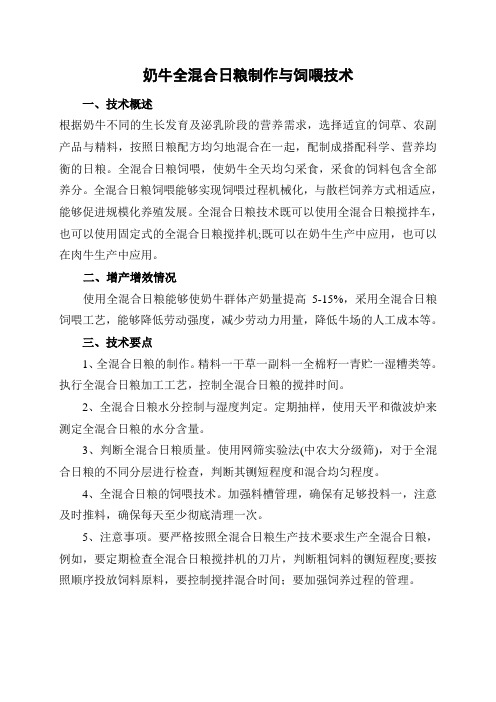 奶牛全混合日粮制作与饲喂技术

一、技术概述

根据奶牛不同的生长发育及泌乳阶段的营养需求，选择适宜的饲草、农副产品与精料，按照日粮配方均匀地混合在一起，配制成搭配科学、营养均衡的日粮。全混合日粮饲喂，使奶牛全天均匀采食，采食的饲料包含全部养分。全混合日粮饲喂能够实现饲喂过程机械化，与散栏饲养方式相适应，能够促进规模化养殖发展。全混合日粮技术既可以使用全混合日粮搅拌车，也可以使用固定式的全混合日粮搅拌机;既可以在奶牛生产中应用，也可以在肉牛生产中应用。

二、增产增效情况

使用全混合日粮能够使奶牛群体产奶量提高 5-15%，采用全混合日粮饲喂工艺，能够降低劳动强度，减少劳动力用量，降低牛场的人工成本等。

三、技术要点

1、全混合日粮的制作。精料一干草一副料一全棉籽一青贮一湿糟类等。执行全混合日粮加工工艺，控制全混合日粮的搅拌时间。

2、全混合日粮水分控制与湿度判定。定期抽样，使用天平和微波炉来测定全混合日粮的水分含量。

3、判断全混合日粮质量。使用网筛实验法(中农大分级筛)，对于全混合日粮的不同分层进行检查，判断其铡短程度和混合均匀程度。

4、全混合日粮的饲喂技术。加强料槽管理，确保有足够投料一，注意及时推料，确保每天至少彻底清理一次。

5、注意事项。要严格按照全混合日粮生产技术要求生产全混合日粮，例如，要定期检查全混合日粮搅拌机的刀片，判断粗饲料的铡短程度;要按照顺序投放饲料原料，要控制搅拌混合时间；要加强饲养过程的管理。